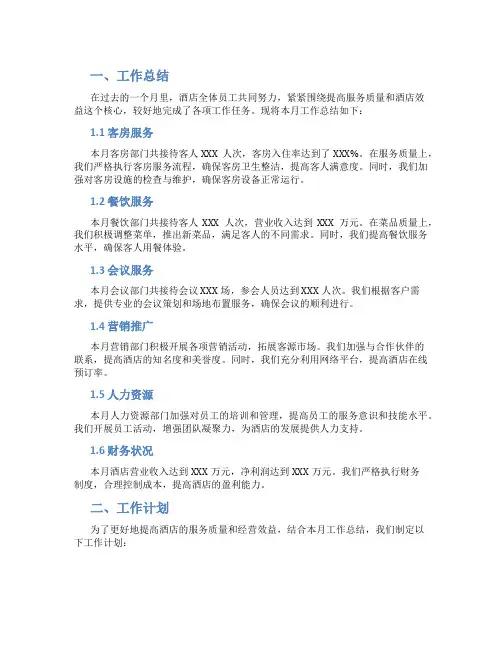 一、工作总结

在过去的一个月里，酒店全体员工共同努力，紧紧围绕提高服务质量和酒店效益这个核心，较好地完成了各项工作任务。现将本月工作总结如下：

1.1 客房服务

本月客房部门共接待客人 XXX 人次，客房入住率达到了 XXX%。在服务质量上，我们严格执行客房服务流程，确保客房卫生整洁，提高客人满意度。同时，我们加强对客房设施的检查与维护，确保客房设备正常运行。

1.2 餐饮服务

本月餐饮部门共接待客人 XXX 人次，营业收入达到 XXX 万元。在菜品质量上，我们积极调整菜单，推出新菜品，满足客人的不同需求。同时，我们提高餐饮服务水平，确保客人用餐体验。

1.3 会议服务

本月会议部门共接待会议 XXX 场，参会人员达到 XXX 人次。我们根据客户需求，提供专业的会议策划和场地布置服务，确保会议的顺利进行。

1.4 营销推广

本月营销部门积极开展各项营销活动，拓展客源市场。我们加强与合作伙伴的联系，提高酒店的知名度和美誉度。同时，我们充分利用网络平台，提高酒店在线预订率。

1.5 人力资源

本月人力资源部门加强对员工的培训和管理，提高员工的服务意识和技能水平。我们开展员工活动，增强团队凝聚力，为酒店的发展提供人力支持。

1.6 财务状况

本月酒店营业收入达到 XXX 万元，净利润达到 XXX 万元。我们严格执行财务制度，合理控制成本，提高酒店的盈利能力。

二、工作计划

为了更好地提高酒店的服务质量和经营效益，结合本月工作总结，我们制定以下工作计划：